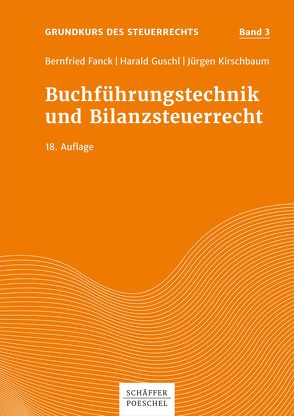 GRUNDKURS DES STEUERRECHTS Band 3

Bernfried Fanck | Harald Guschl | Jürgen Kirschbaum

Buchführungstechnik und Bilanzsteuerrecht

18. Auflage

SCHÄFFER POESCHEL